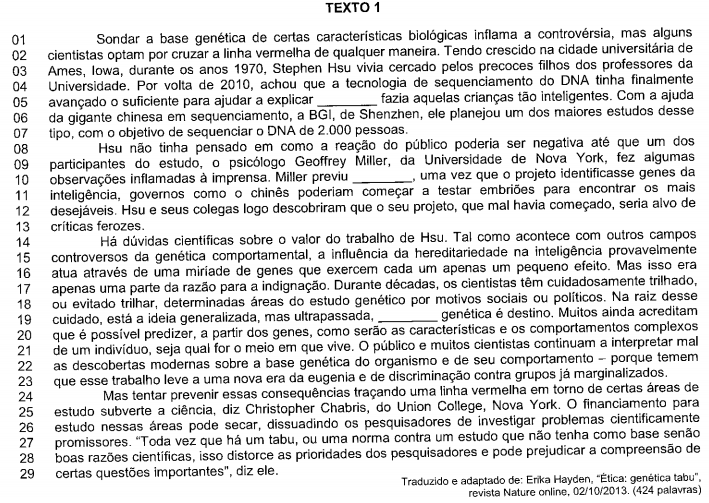 TEXTO 1

01 Sondar a base genética de certas características biológicas inflama a controvérsia, mas alguns
02 cientistas optam por cruzar a linha vermelha de qualquer maneira. Tendo crescido na cidade universitária de
03 Ames, Iowa, durante os anos 1970, Stephen Hsu vivia cercado pelos precoces filhos dos professores da
04 Universidade. Por volta de 2010, achou que a tecnologia de sequenciamento do DNA tinha finalmente
05 avançado o suficiente para ajudar a explicar ________ fazia aquelas crianças tão inteligentes. Com a ajuda
06 da gigante chinesa em sequenciamento, a BGI, de Shenzhen, ele planejou um dos maiores estudos desse
07 tipo, com o objetivo de sequenciar o DNA de 2.000 pessoas.
08 Hsu não tinha pensado em como a reação do público poderia ser negativa até que um dos
09 participantes do estudo, o psicólogo Geoffrey Miller, da Universidade de Nova York, fez algumas
10 observações inflamadas à imprensa. Miller previu ________, uma vez que o projeto identificasse genes da
11 inteligência, governos como o chinês poderiam começar a testar embriões para encontrar os mais
12 desejáveis. Hsu e seus colegas logo descobriram que o seu projeto, que mal havia começado, seria alvo de
13 críticas ferozes.
14 Há dúvidas científicas sobre o valor do trabalho de Hsu. Tal como acontece com outros campos
15 controversos da genética comportamental, a influência da hereditariedade na inteligência provavelmente
16 atua através de uma miríade de genes que exercem cada um apenas um pequeno efeito. Mas isso era
17 apenas uma parte da razão para a indignação. Durante décadas, os cientistas têm cuidadosamente trilhado,
18 ou evitado trilhar, determinadas áreas do estudo genético por motivos sociais ou políticos. Na raiz desse
19 cuidado, está a ideia generalizada, mas ultrapassada, ________ genética é destino. Muitos ainda acreditam
20 que é possível predizer, a partir dos genes, como serão as características e os comportamentos complexos
21 de um indivíduo, seja qual for o meio em que vive. O público e muitos cientistas continuam a interpretar mal
22 as descobertas modernas sobre a base genética do organismo e de seu comportamento – porque temem
23 que esse trabalho leve a uma nova era da eugenia e de discriminação contra grupos já marginalizados.
24 Mas tentar prevenir essas consequências traçando uma linha vermelha em torno de certas áreas de
25 estudo subverte a ciência, diz Christopher Chabris, do Union College, Nova York. O financiamento para
26 estudo nessas áreas pode secar, dissuadindo os pesquisadores de investigar problemas cientificamente
27 promissores. "Toda vez que há um tabu, ou uma norma contra um estudo que não tenha como base senão
28 boas razões científicas, isso distorce as prioridades dos pesquisadores e pode prejudicar a compreensão de
29 certas questões importantes", diz ele.

Traduzido e adaptado de: Erika Hayden, "Ética: genética tabu", revista Nature online, 02/10/2013. (424 palavras)